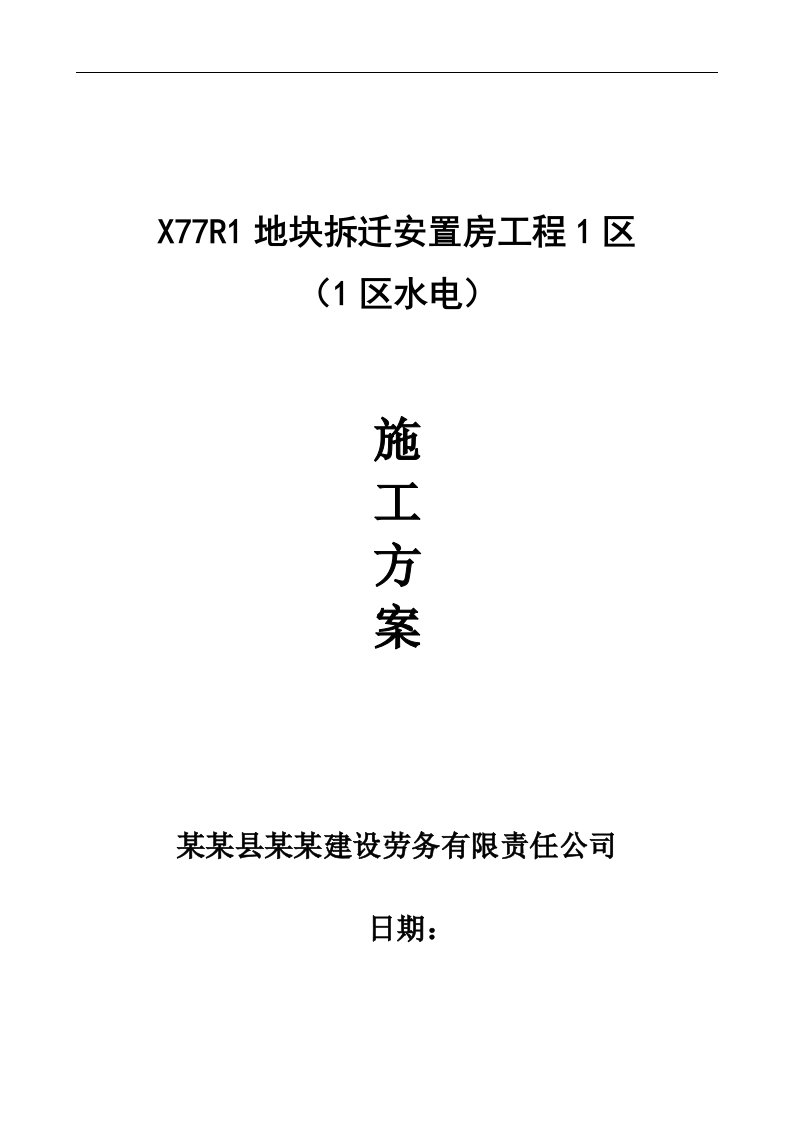 X77R1 地块拆迁安置房工程 1 区
（1 区水电）

施
工
方
案

某某县某某建设劳务有限责任公司

日期：